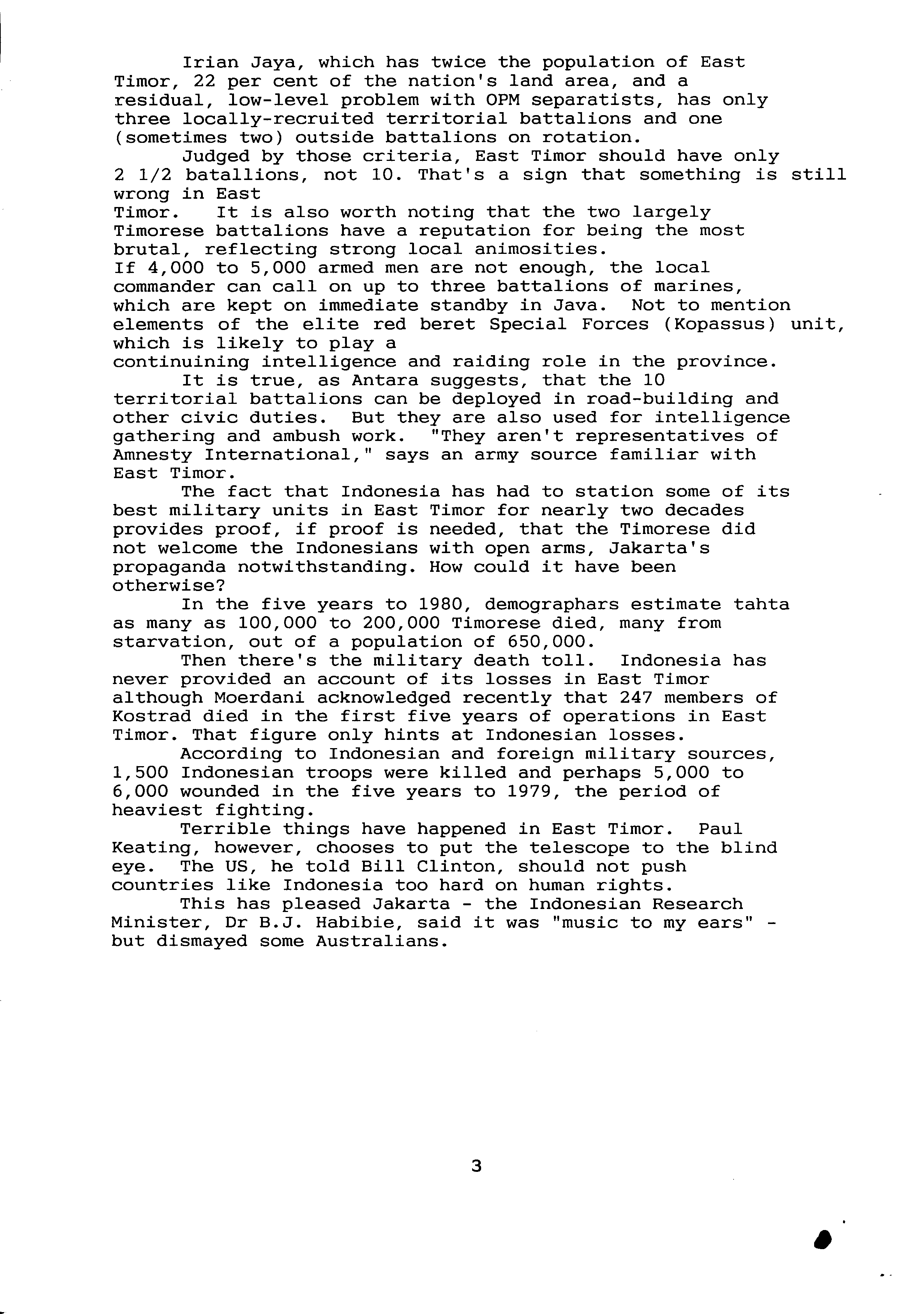 Irian Jaya, which has twice the population of East Timor, 22 per cent of the nation's land area, and a residual, low-level problem with OPM separatists, has only three locally-recruited territorial battalions and one (sometimes two) outside battalions on rotation.

Judged by those criteria, East Timor should have only 2 1/2 batallions, not 10. That's a sign that something is still wrong in East
Timor. It is also worth noting that the two largely Timorese battalions have a reputation for being the most brutal, reflecting strong local animosities.
If 4,000 to 5,000 armed men are not enough, the local commander can call on up to three battalions of marines, which are kept on immediate standby in Java. Not to mention elements of the elite red beret Special Forces (Kopassus) unit, which is likely to play a
continuining intelligence and raiding role in the province.

It is true, as Antara suggests, that the 10 territorial battalions can be deployed in road-building and other civic duties. But they are also used for intelligence gathering and ambush work. "They aren't representatives of Amnesty International," says an army source familiar with East Timor.

The fact that Indonesia has had to station some of its best military units in East Timor for nearly two decades provides proof, if proof is needed, that the Timorese did not welcome the Indonesians with open arms, Jakarta's propaganda notwithstanding. How could it have been otherwise?

In the five years to 1980, demographars estimate tahta as many as 100,000 to 200,000 Timorese died, many from starvation, out of a population of 650,000.

Then there's the military death toll. Indonesia has never provided an account of its losses in East Timor although Moerdani acknowledged recently that 247 members of Kostrad died in the first five years of operations in East Timor. That figure only hints at Indonesian losses.

According to Indonesian and foreign military sources, 1,500 Indonesian troops were killed and perhaps 5,000 to 6,000 wounded in the five years to 1979, the period of heaviest fighting.

Terrible things have happened in East Timor. Paul Keating, however, chooses to put the telescope to the blind eye. The US, he told Bill Clinton, should not push countries like Indonesia too hard on human rights.

This has pleased Jakarta - the Indonesian Research Minister, Dr B.J. Habibie, said it was "music to my ears" - but dismayed some Australians.

3